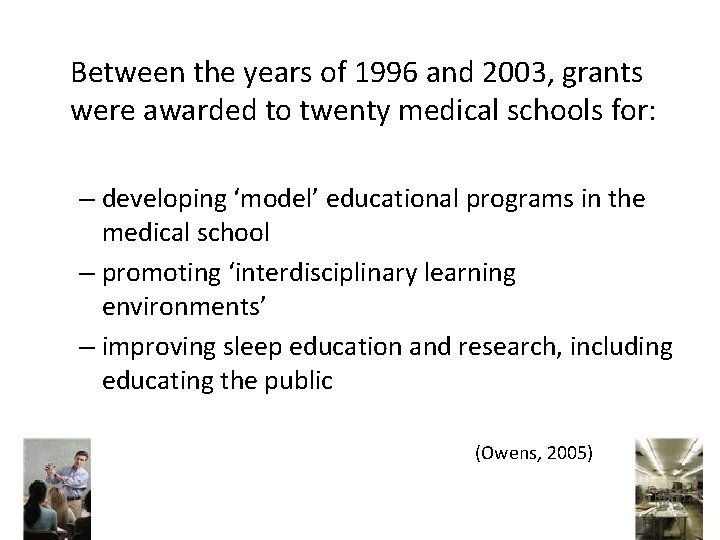 Between the years of 1996 and 2003, grants were awarded to twenty medical schools for:

– developing ‘model’ educational programs in the medical school
– promoting ‘interdisciplinary learning environments’
– improving sleep education and research, including educating the public

(Owens, 2005)